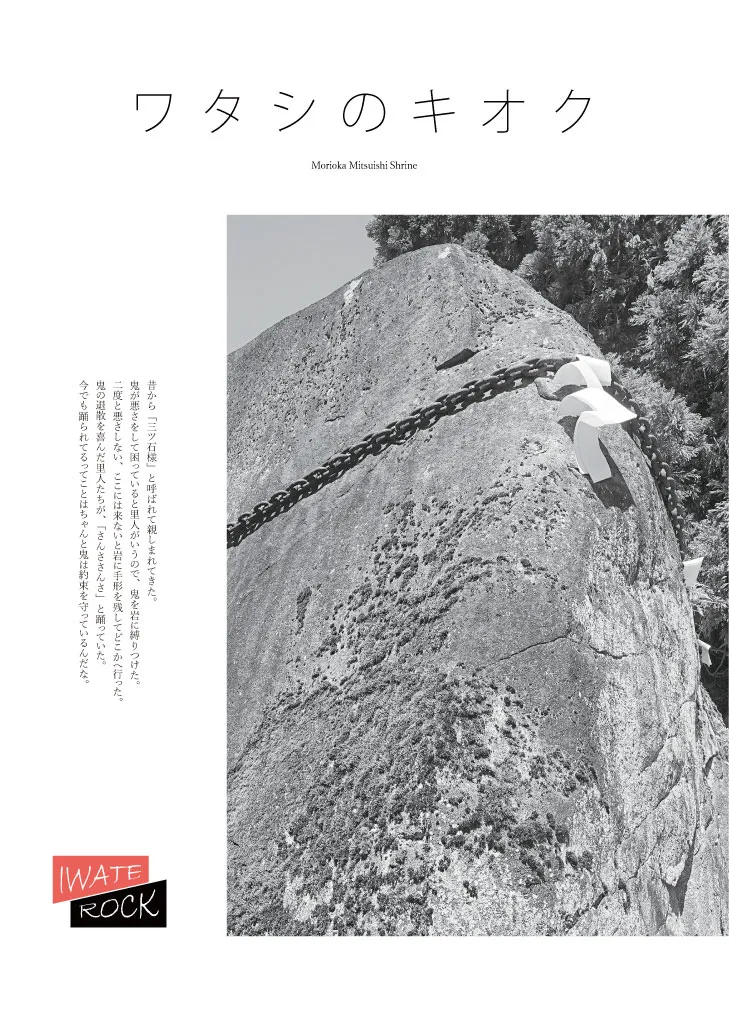 ワタシのキオク

Morioka Mitsuishi Shrine

昔から「三ツ石様」と呼ばれて親しまれてきた。

鬼が悪さをして困っていると里人がいうので、鬼を岩に縛りつけた。

二度と悪さしない、ここには来ないと岩に手形を残してどこかへ行った。

鬼の退散を喜んだ里人たちが、「さんささんさ」と踊っていた。

今でも踊られてるってことはちゃんと鬼は約束を守っているんだな。

IWATE
ROCK